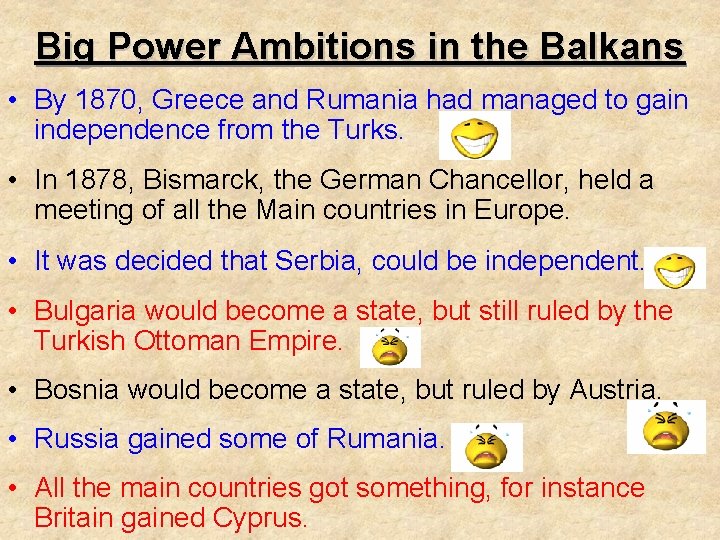 Big Power Ambitions in the Balkans

• By 1870, Greece and Rumania had managed to gain independence from the Turks.

• In 1878, Bismarck, the German Chancellor, held a meeting of all the Main countries in Europe.

• It was decided that Serbia, could be independent.

• Bulgaria would become a state, but still ruled by the Turkish Ottoman Empire.

• Bosnia would become a state, but ruled by Austria.

• Russia gained some of Rumania.

• All the main countries got something, for instance Britain gained Cyprus.